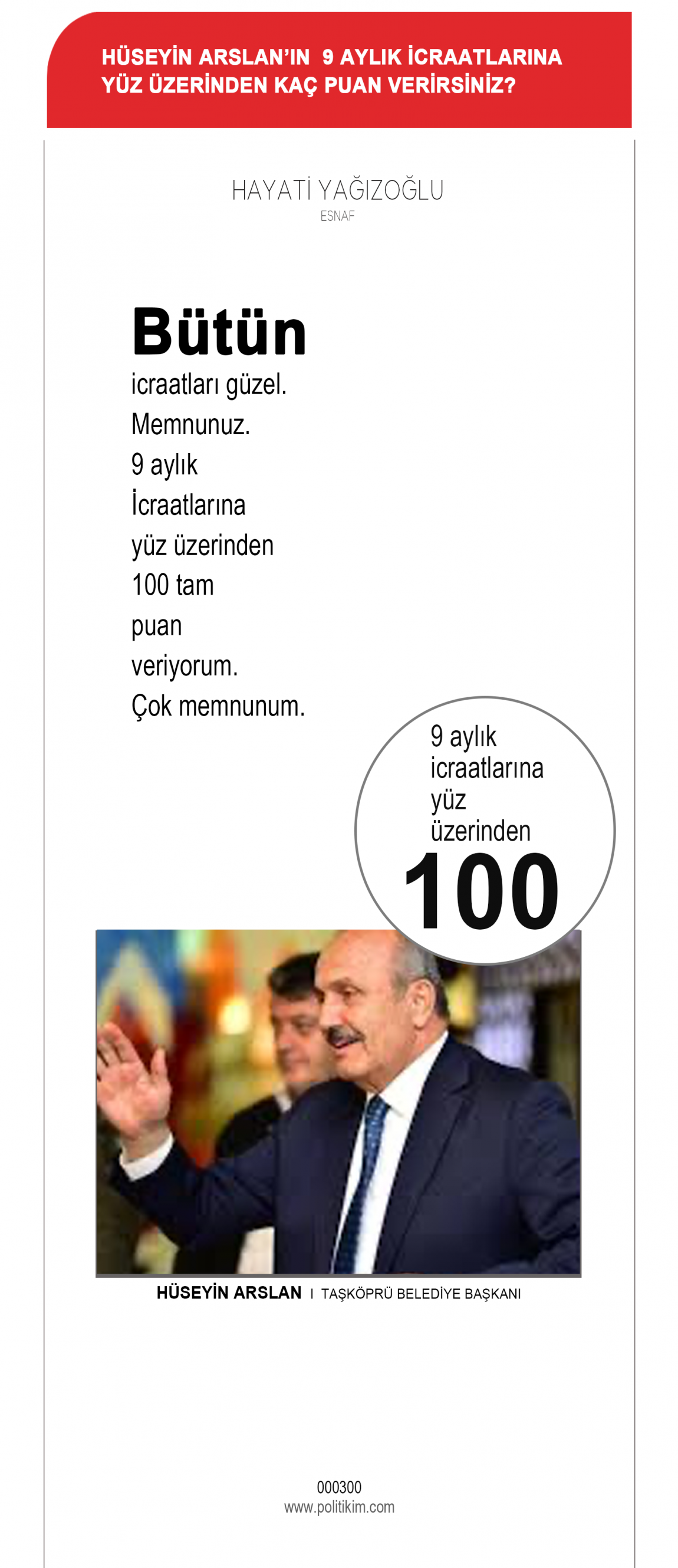 HÜSEYİN ARSLAN'IN 9 AYLIK İCRAATLARINA YÜZ ÜZERİNDEN KAÇ PUAN VERİRSİNİZ?

HAYATİ YAĞIZOĞLU
ESNAF

Bütün icraatları güzel. Memnunuz. 9 aylık İcraatlarına yüz üzerinden 100 tam puan veriyorum. Çok memnunum.

9 aylık icraatlarına yüz üzerinden
100

HÜSEYİN ARSLAN I TAŞKÖPRÜ BELEDİYE BAŞKANI

000300
www.politikim.com